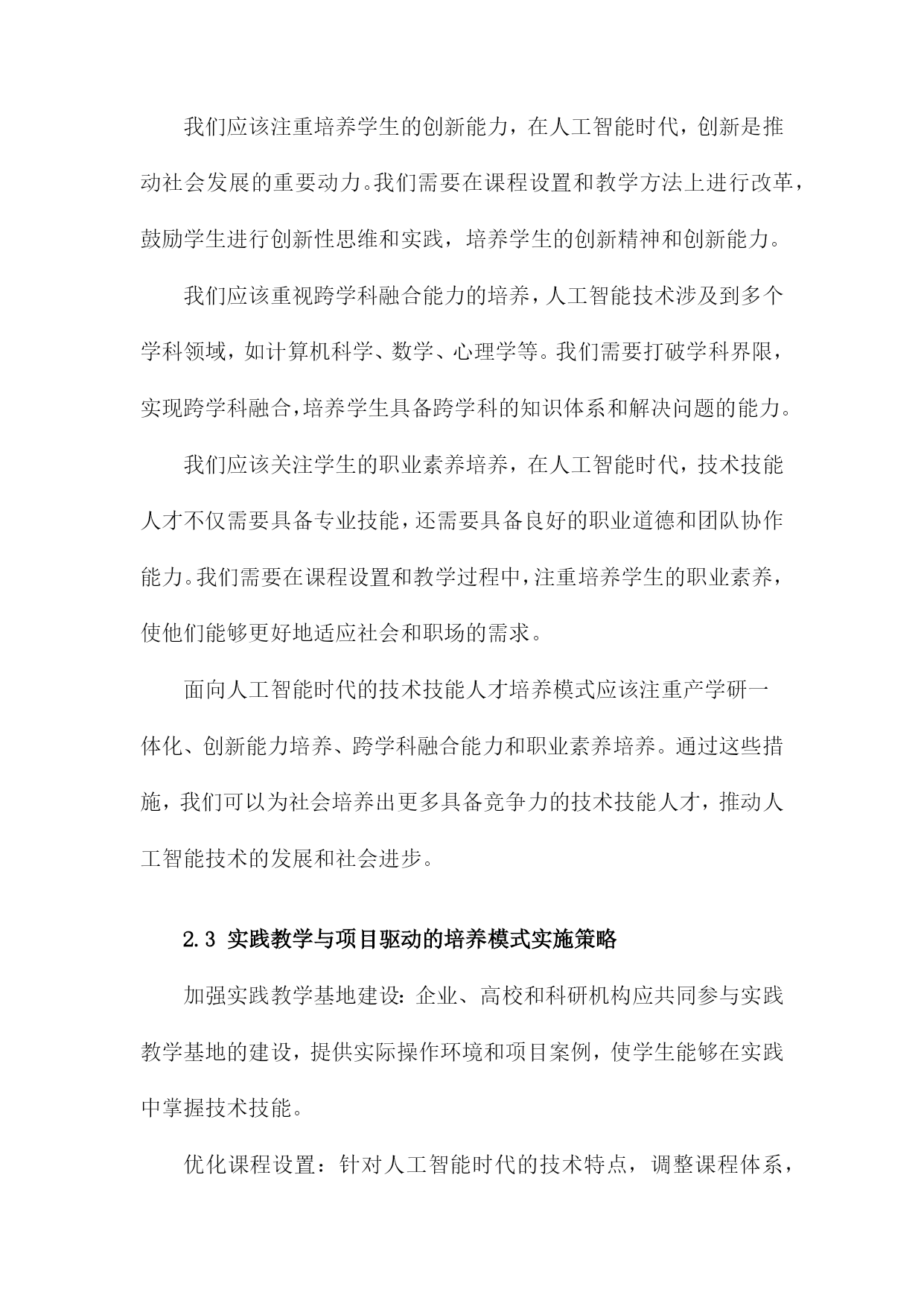 我们应该注重培养学生的创新能力，在人工智能时代，创新是推动社会发展的重要动力。我们需要在课程设置和教学方法上进行改革，鼓励学生进行创新性思维和实践，培养学生的创新精神和创新能力。

我们应该重视跨学科融合能力的培养，人工智能技术涉及到多个学科领域，如计算机科学、数学、心理学等。我们需要打破学科界限，实现跨学科融合，培养学生具备跨学科的知识体系和解决问题的能力。

我们应该关注学生的职业素养培养，在人工智能时代，技术技能人才不仅需要具备专业技能，还需要具备良好的职业道德和团队协作能力。我们需要在课程设置和教学过程中，注重培养学生的职业素养，使他们能够更好地适应社会和职场的需求。

面向人工智能时代的技术技能人才培养模式应该注重产学研一体化、创新能力培养、跨学科融合能力和职业素养培养。通过这些措施，我们可以为社会培养出更多具备竞争力的技术技能人才，推动人工智能技术的发展和社会进步。

2.3 实践教学与项目驱动的培养模式实施策略

加强实践教学基地建设：企业、高校和科研机构应共同参与实践教学基地的建设，提供实际操作环境和项目案例，使学生能够在实践中掌握技术技能。

优化课程设置：针对人工智能时代的技术特点，调整课程体系，